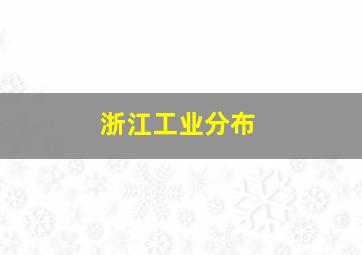 浙江工业分布